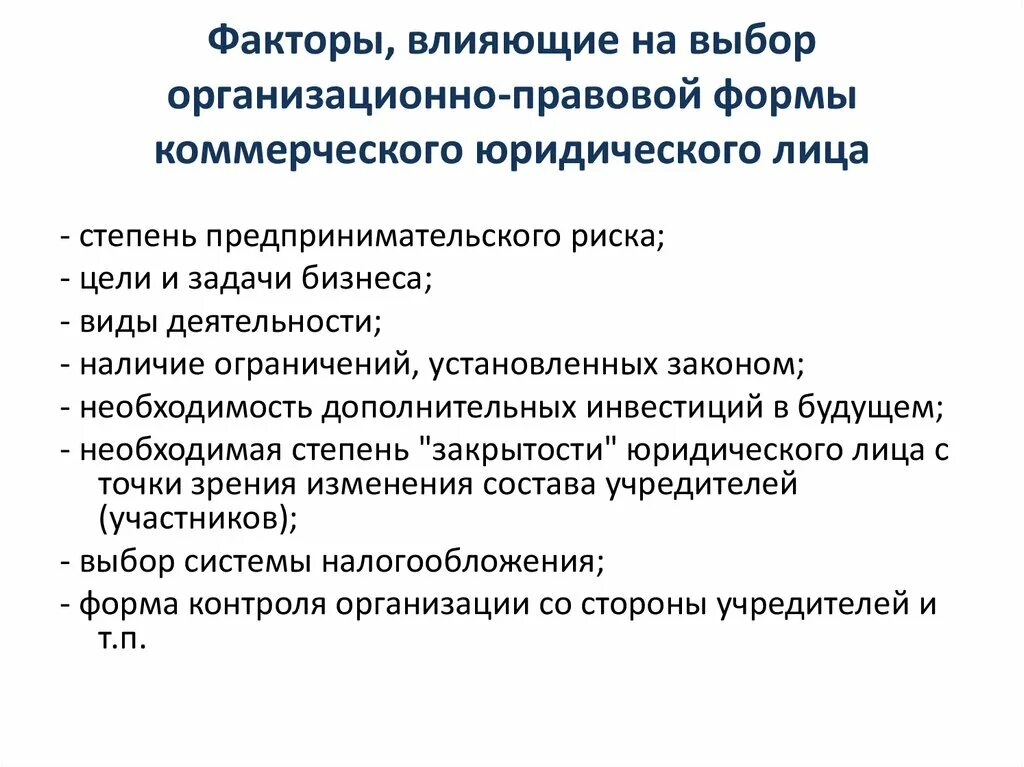 Факторы, влияющие на выбор организационно-правовой формы коммерческого юридического лица

- степень предпринимательского риска;
- цели и задачи бизнеса;
- виды деятельности;
- наличие ограничений, установленных законом;
- необходимость дополнительных инвестиций в будущем;
- необходимая степень "закрытости" юридического лица с точки зрения изменения состава учредителей (участников);
- выбор системы налогообложения;
- форма контроля организации со стороны учредителей и т.п.